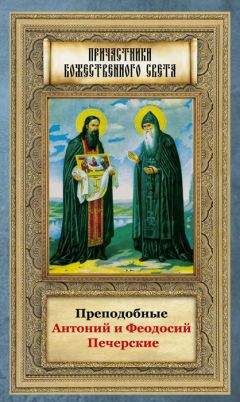 ПРИЧАСТНИКИ БОЖЕСТВЕННОГО СВЕТА

Преподобные
Антоний и Феодосий
Печерские